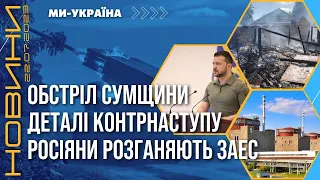 НОВИНИ
22.07.2023
МИ-УКРАЇНА

ОБСТРІЛ СУМЩИНИ
ДЕТАЛІ КОНТРНАСТУПУ
РОСІЯНИ РОЗГАНЯЮТЬ ЗАЕС